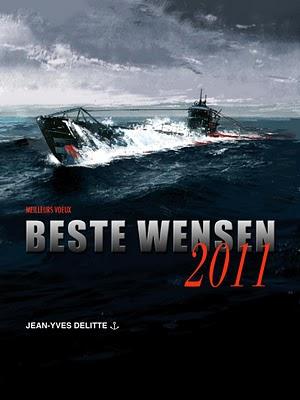 MEILLEURS VOEUX
BESTE WENSEN
2011

JEAN-YVES DELITTE